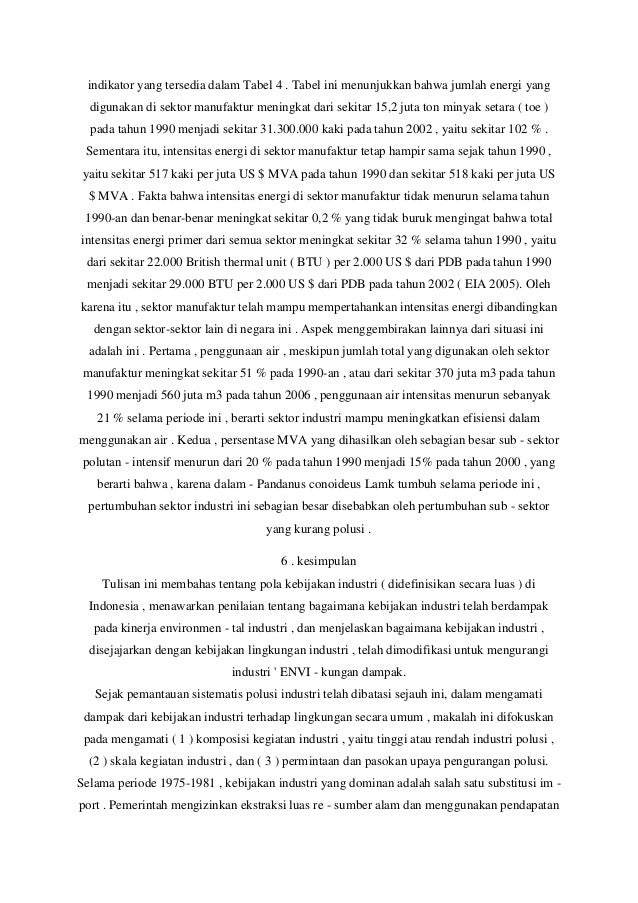 indikator yang tersedia dalam Tabel 4 . Tabel ini menunjukkan bahwa jumlah energi yang digunakan di sektor manufaktur meningkat dari sekitar 15,2 juta ton minyak setara ( toe ) pada tahun 1990 menjadi sekitar 31.300.000 kaki pada tahun 2002 , yaitu sekitar 102 % . Sementara itu, intensitas energi di sektor manufaktur tetap hampir sama sejak tahun 1990 , yaitu sekitar 517 kaki per juta US $ MVA pada tahun 1990 dan sekitar 518 kaki per juta US $ MVA . Fakta bahwa intensitas energi di sektor manufaktur tidak menurun selama tahun 1990-an dan benar-benar meningkat sekitar 0,2 % yang tidak buruk mengingat bahwa total intensitas energi primer dari semua sektor meningkat sekitar 32 % selama tahun 1990 , yaitu dari sekitar 22.000 British thermal unit ( BTU ) per 2.000 US $ dari PDB pada tahun 1990 menjadi sekitar 29.000 BTU per 2.000 US $ dari PDB pada tahun 2002 ( EIA 2005). Oleh karena itu , sektor manufaktur telah mampu mempertahankan intensitas energi dibandingkan dengan sektor-sektor lain di negara ini . Aspek menggembirakan lainnya dari situasi ini adalah ini . Pertama , penggunaan air , meskipun jumlah total yang digunakan oleh sektor manufaktur meningkat sekitar 51 % pada 1990-an , atau dari sekitar 370 juta m3 pada tahun 1990 menjadi 560 juta m3 pada tahun 2006 , penggunaan air intensitas menurun sebanyak 21 % selama periode ini , berarti sektor industri mampu meningkatkan efisiensi dalam menggunakan air . Kedua , persentase MVA yang dihasilkan oleh sebagian besar sub - sektor polutan - intensif menurun dari 20 % pada tahun 1990 menjadi 15% pada tahun 2000 , yang berarti bahwa , karena dalam - Pandanus conoideus Lamk tumbuh selama periode ini , pertumbuhan sektor industri ini sebagian besar disebabkan oleh pertumbuhan sub - sektor yang kurang polusi .

6 . kesimpulan

Tulisan ini membahas tentang pola kebijakan industri ( didefinisikan secara luas ) di Indonesia , menawarkan penilaian tentang bagaimana kebijakan industri telah berdampak pada kinerja environmen - tal industri , dan menjelaskan bagaimana kebijakan industri , disejajarkan dengan kebijakan lingkungan industri , telah dimodifikasi untuk mengurangi industri ' ENVI - kungan dampak.

Sejak pemantauan sistematis polusi industri telah dibatasi sejauh ini, dalam mengamati dampak dari kebijakan industri terhadap lingkungan secara umum , makalah ini difokuskan pada mengamati ( 1 ) komposisi kegiatan industri , yaitu tinggi atau rendah industri polusi , (2 ) skala kegiatan industri , dan ( 3 ) permintaan dan pasokan upaya pengurangan polusi. Selama periode 1975-1981 , kebijakan industri yang dominan adalah salah satu substitusi im - port . Pemerintah mengizinkan ekstraksi luas re - sumber alam dan menggunakan pendapatan